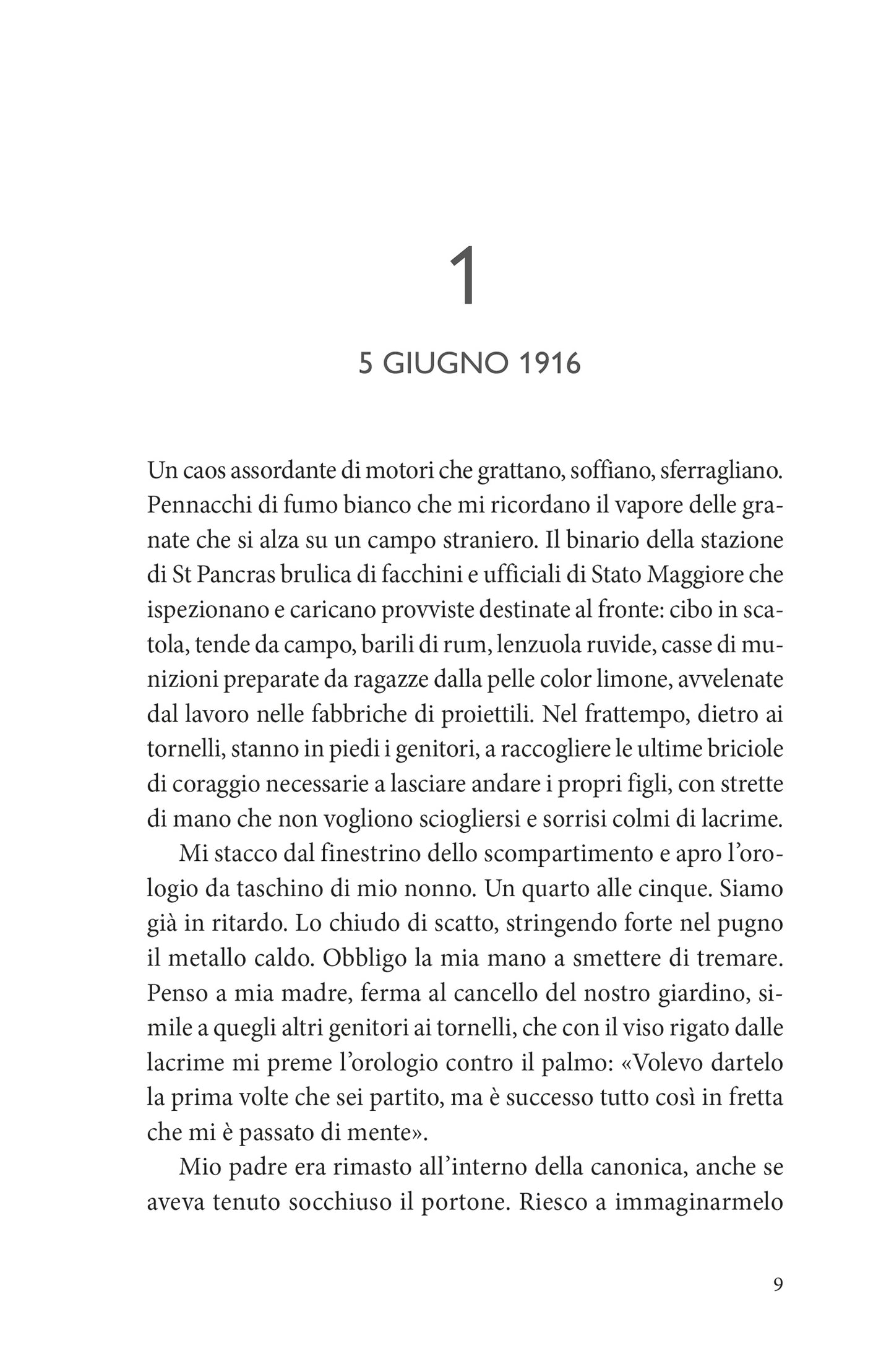 1

5 GIUGNO 1916

Un caos assordante di motori che grattano, soffiano, sferragliano. Pennacchi di fumo bianco che mi ricordano il vapore delle granate che si alza su un campo straniero. Il binario della stazione di St Pancras brulica di facchini e ufficiali di Stato Maggiore che ispezionano e caricano provviste destinate al fronte: cibo in scatola, tende da campo, barili di rum, lenzuola ruvide, casse di munizioni preparate da ragazze dalla pelle color limone, avvelenate dal lavoro nelle fabbriche di proiettili. Nel frattempo, dietro ai tornelli, stanno in piedi i genitori, a raccogliere le ultime briciole di coraggio necessarie a lasciare andare i propri figli, con strette di mano che non vogliono sciogliersi e sorrisi colmi di lacrime.

Mi stacco dal finestrino dello scompartimento e apro l'orologio da taschino di mio nonno. Un quarto alle cinque. Siamo già in ritardo. Lo chiudo di scatto, stringendo forte nel pugno il metallo caldo. Obbligo la mia mano a smettere di tremare. Penso a mia madre, ferma al cancello del nostro giardino, simile a quegli altri genitori ai tornelli, che con il viso rigato dalle lacrime mi preme l'orologio contro il palmo: «Volevo dartelo la prima volte che sei partito, ma è successo tutto così in fretta che mi è passato di mente».

Mio padre era rimasto all'interno della canonica, anche se aveva tenuto socchiuso il portone. Riesco a immaginarmelo

9